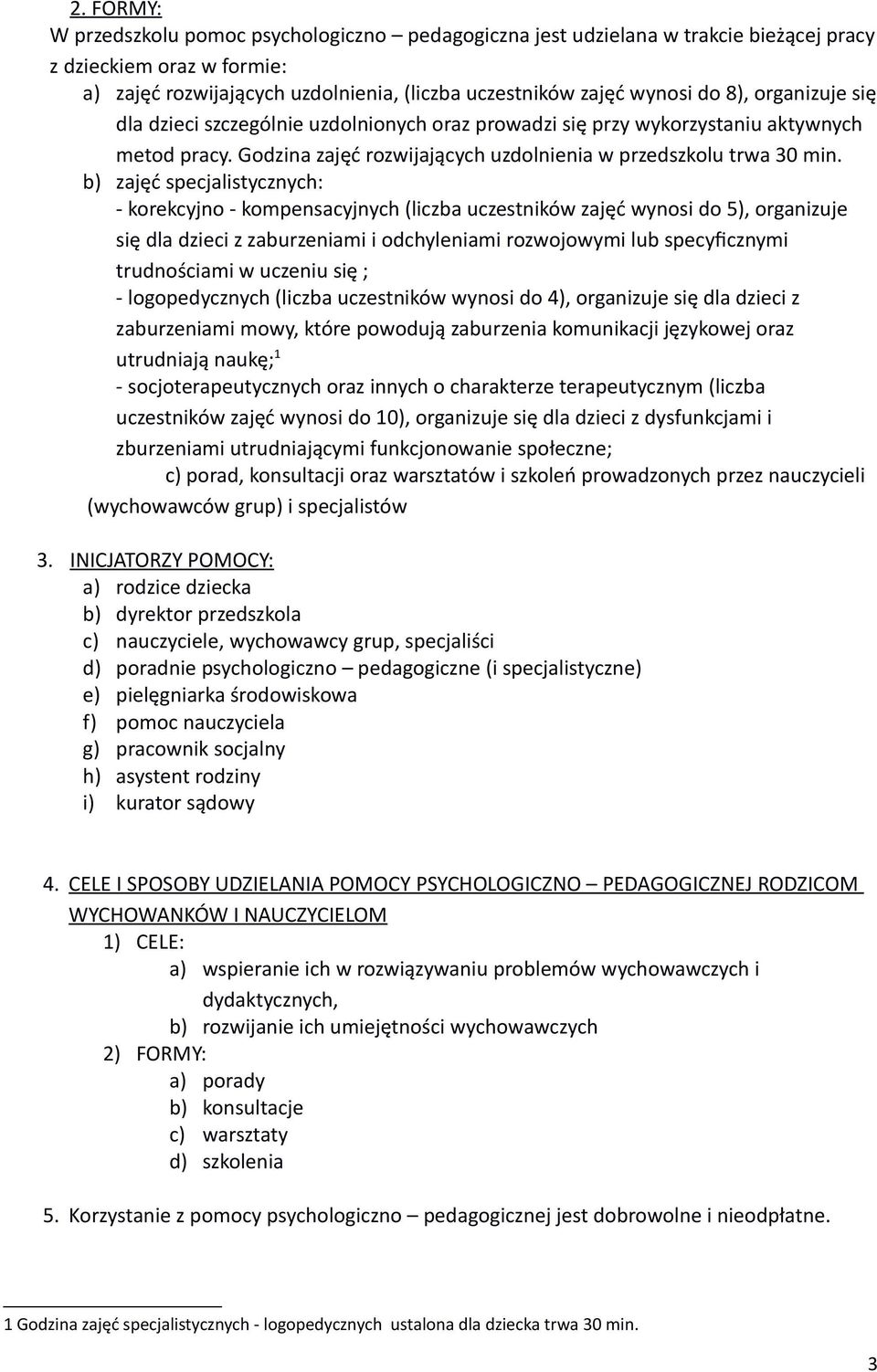 2. FORMY:
W przedszkolu pomoc psychologiczno – pedagogiczna jest udzielana w trakcie bieżącej pracy z dzieckiem oraz w formie:

a) zajęć rozwijających uzdolnienia, (liczba uczestników zajęć wynosi do 8), organizuje się dla dzieci szczególnie uzdolnionych oraz prowadzi się przy wykorzystaniu aktywnych metod pracy. Godzina zajęć rozwijających uzdolnienia w przedszkolu trwa 30 min.

b) zajęć specjalistycznych:
- korekcyjno - kompensacyjnych (liczba uczestników zajęć wynosi do 5), organizuje się dla dzieci z zaburzeniami i odchyleniami rozwojowymi lub specyficznymi trudnościami w uczeniu się ;
- logopedycznych (liczba uczestników wynosi do 4), organizuje się dla dzieci z zaburzeniami mowy, które powodują zaburzenia komunikacji językowej oraz utrudniają naukę;$^1$
- socjoterapeutycznych oraz innych o charakterze terapeutycznym (liczba uczestników zajęć wynosi do 10), organizuje się dla dzieci z dysfunkcjami i zburzeniami utrudniającymi funkcjonowanie społeczne;

c) porad, konsultacji oraz warsztatów i szkoleń prowadzonych przez nauczycieli (wychowawców grup) i specjalistów

3. INICJATORZY POMOCY:
a) rodzice dziecka
b) dyrektor przedszkola
c) nauczyciele, wychowawcy grup, specjaliści
d) poradnie psychologiczno – pedagogiczne (i specjalistyczne)
e) pielęgniarka środowiskowa
f) pomoc nauczyciela
g) pracownik socjalny
h) asystent rodziny
i) kurator sądowy

4. CELE I SPOSOBY UDZIELANIA POMOCY PSYCHOLOGICZNO – PEDAGOGICZNEJ RODZICOM WYCHOWANKÓW I NAUCZYCIELOM
1) CELE:
a) wspieranie ich w rozwiązywaniu problemów wychowawczych i dydaktycznych,
b) rozwijanie ich umiejętności wychowawczych
2) FORMY:
a) porady
b) konsultacje
c) warsztaty
d) szkolenia

5. Korzystanie z pomocy psychologiczno – pedagogicznej jest dobrowolne i nieodpłatne.

1 Godzina zajęć specjalistycznych - logopedycznych ustalona dla dziecka trwa 30 min.

3